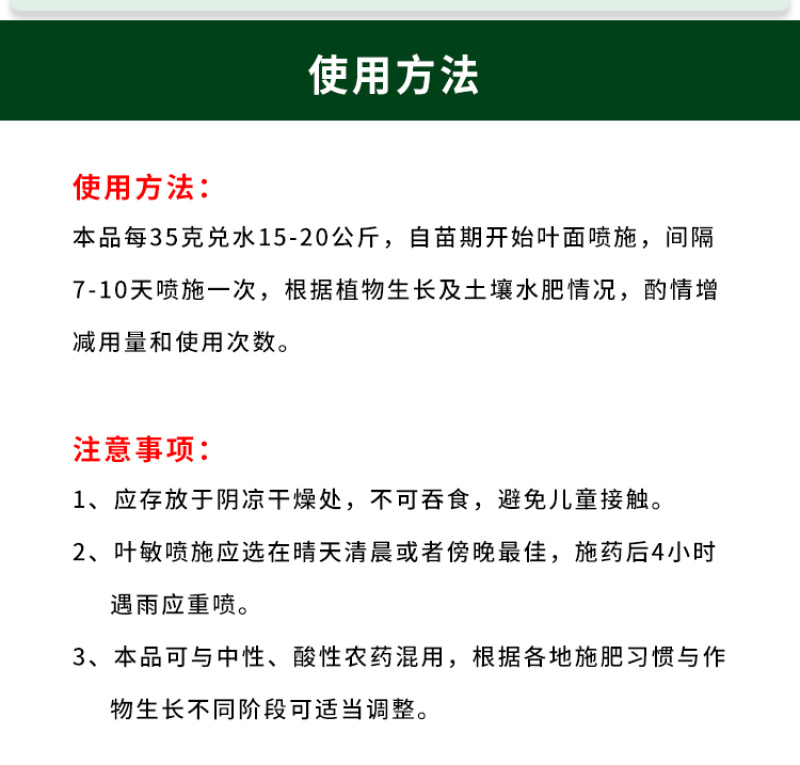 使用方法

使用方法：

本品每35克兑水15-20公斤，自苗期开始叶面喷施，间隔7-10天喷施一次，根据植物生长及土壤水肥情况，酌情增减用量和使用次数。

注意事项：

1、应存放于阴凉干燥处，不可吞食，避免儿童接触。

2、叶敏喷施应选在晴天清晨或者傍晚最佳，施药后4小时遇雨应重喷。

3、本品可与中性、酸性农药混用，根据各地施肥习惯与作物生长不同阶段可适当调整。